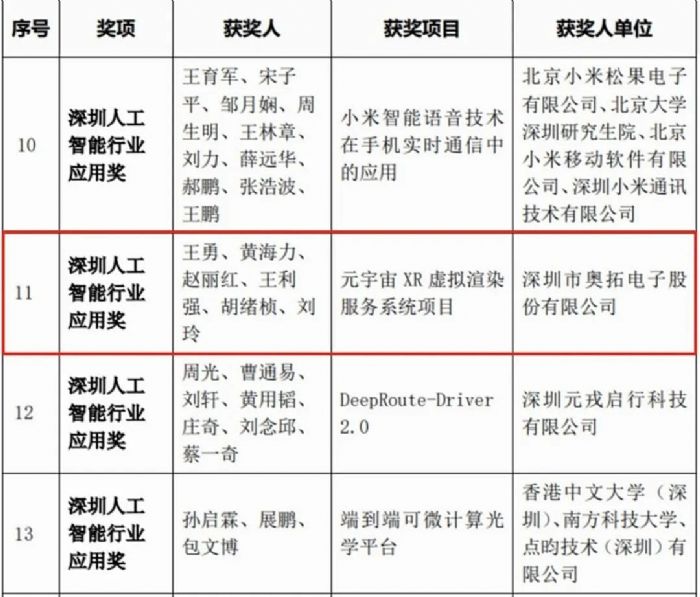 | 序号 | 奖项 | 获奖人 | 获奖项目 | 获奖人单位 |
|---|---|---|---|---|
| 10 | 深圳人工智能行业应用奖 | 王育军、宋子平、邹月娴、周生明、王林章、刘力、薛远华、郝鹏、张浩波、王鹏 | 小米智能语音技术在手机实时通信中的应用 | 北京小米松果电子有限公司、北京大学深圳研究生院、北京小米移动软件有限公司、深圳小米通讯技术有限公司 |
| 11 | 深圳人工智能行业应用奖 | 王勇、黄海力、赵丽红、王利强、胡绪桢、刘玲 | 元宇宙 XR 虚拟渲染服务系统项目 | 深圳市奥拓电子股份有限公司 |
| 12 | 深圳人工智能行业应用奖 | 周光、曹通易、刘轩、黄用韬、庄奇、刘念邱、蔡一奇 | DeepRoute-Driver 2.0 | 深圳元戎启行科技有限公司 |
| 13 | 深圳人工智能行业应用奖 | 孙启霖、展鹏、包文博 | 端到端可微计算光学平台 | 香港中文大学（深圳）、南方科技大学、点昀技术（深圳）有限公司 |